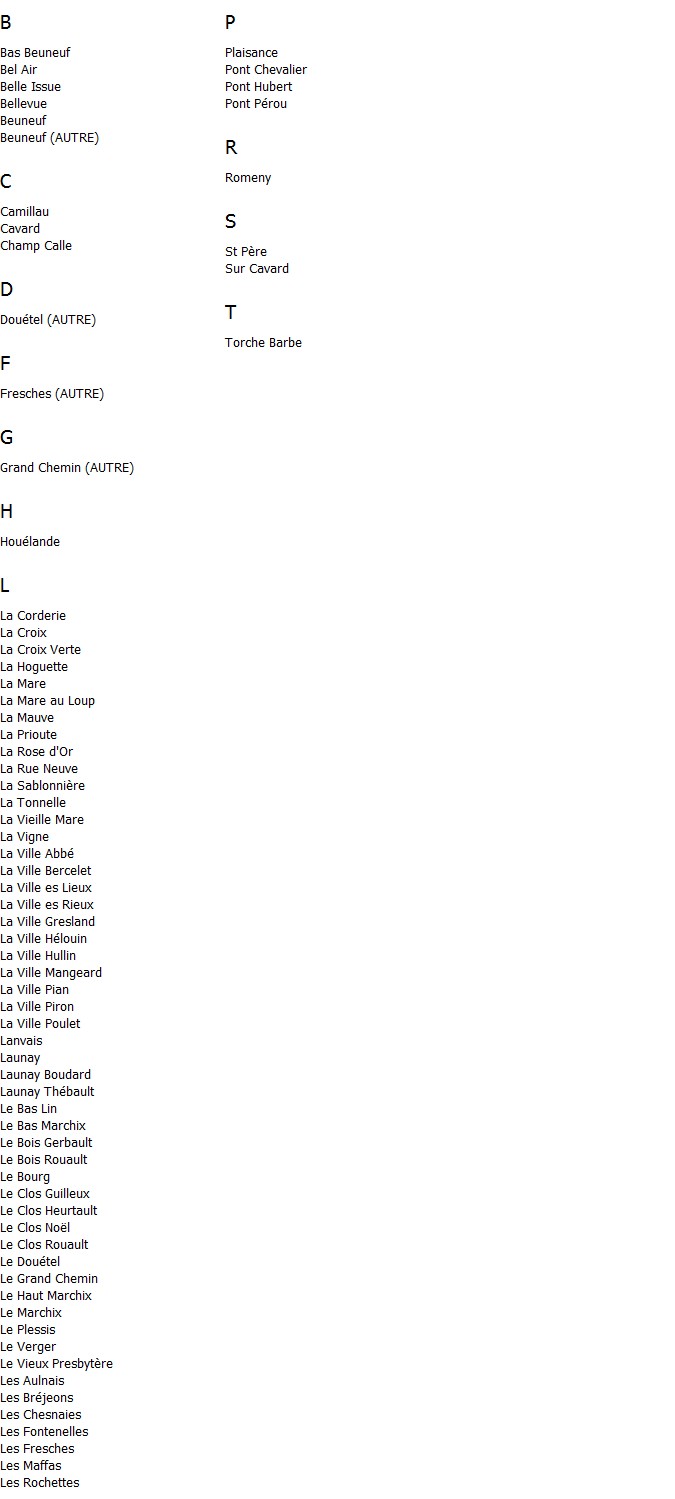 B

Bas Beuneuf
Bel Air
Belle Issue
Bellevue
Beuneuf
Beuneuf (AUTRE)

C

Camillau
Cavard
Champ Calle

D

Douétel (AUTRE)

F

Fresches (AUTRE)

G

Grand Chemin (AUTRE)

H

Houélande

L

La Corderie
La Croix
La Croix Verte
La Hoguette
La Mare
La Mare au Loup
La Mauve
La Prioute
La Rose d'Or
La Rue Neuve
La Sablonnière
La Tonnelle
La Vieille Mare
La Vigne
La Ville Abbé
La Ville Bercelet
La Ville es Lieux
La Ville es Rieux
La Ville Gresland
La Ville Hélouin
La Ville Hullin
La Ville Mangeard
La Ville Pian
La Ville Piron
La Ville Poulet
Lanvais
Launay
Launay Boudard
Launay Thébault
Le Bas Lin
Le Bas Marchix
Le Bois Gerbault
Le Bois Rouault
Le Bourg
Le Clos Guilleux
Le Clos Heurtault
Le Clos Noël
Le Clos Rouault
Le Douétel
Le Grand Chemin
Le Haut Marchix
Le Marchix
Le Plessis
Le Verger
Le Vieux Presbytère
Les Aulnais
Les Bréjeons
Les Chesnaies
Les Fontenelles
Les Fresches
Les Maffas
Les Rochettes

P

Plaisance
Pont Chevalier
Pont Hubert
Pont Pérou

R

Romeny

S

St Père
Sur Cavard

T

Torche Barbe